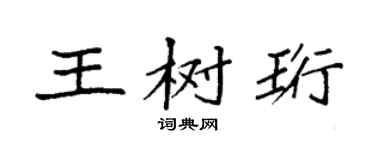 王树珩

词典网